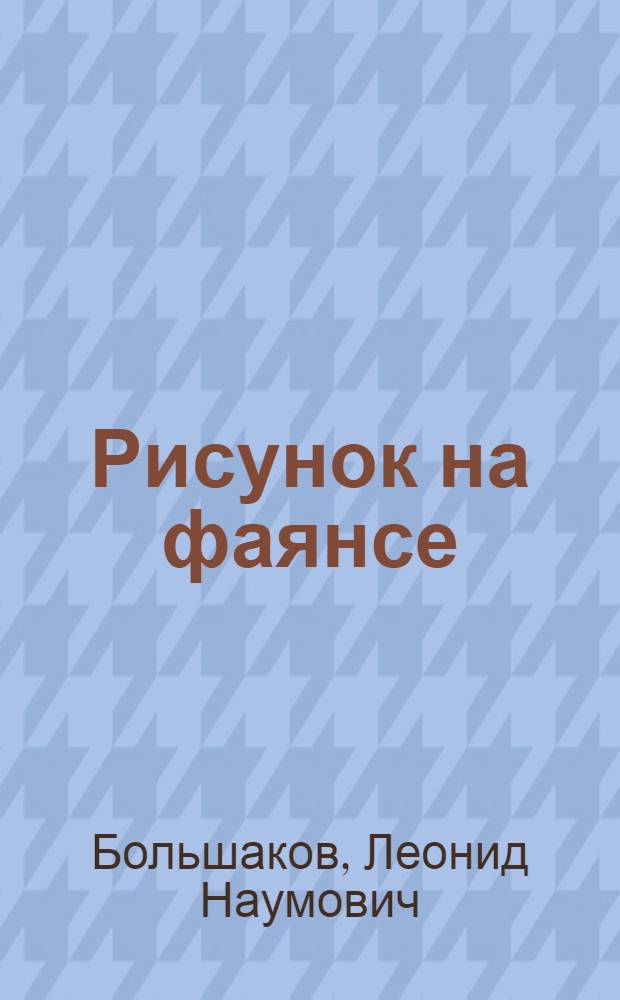 Рисунок на фаянсе

Большаков, Леонид Наумович